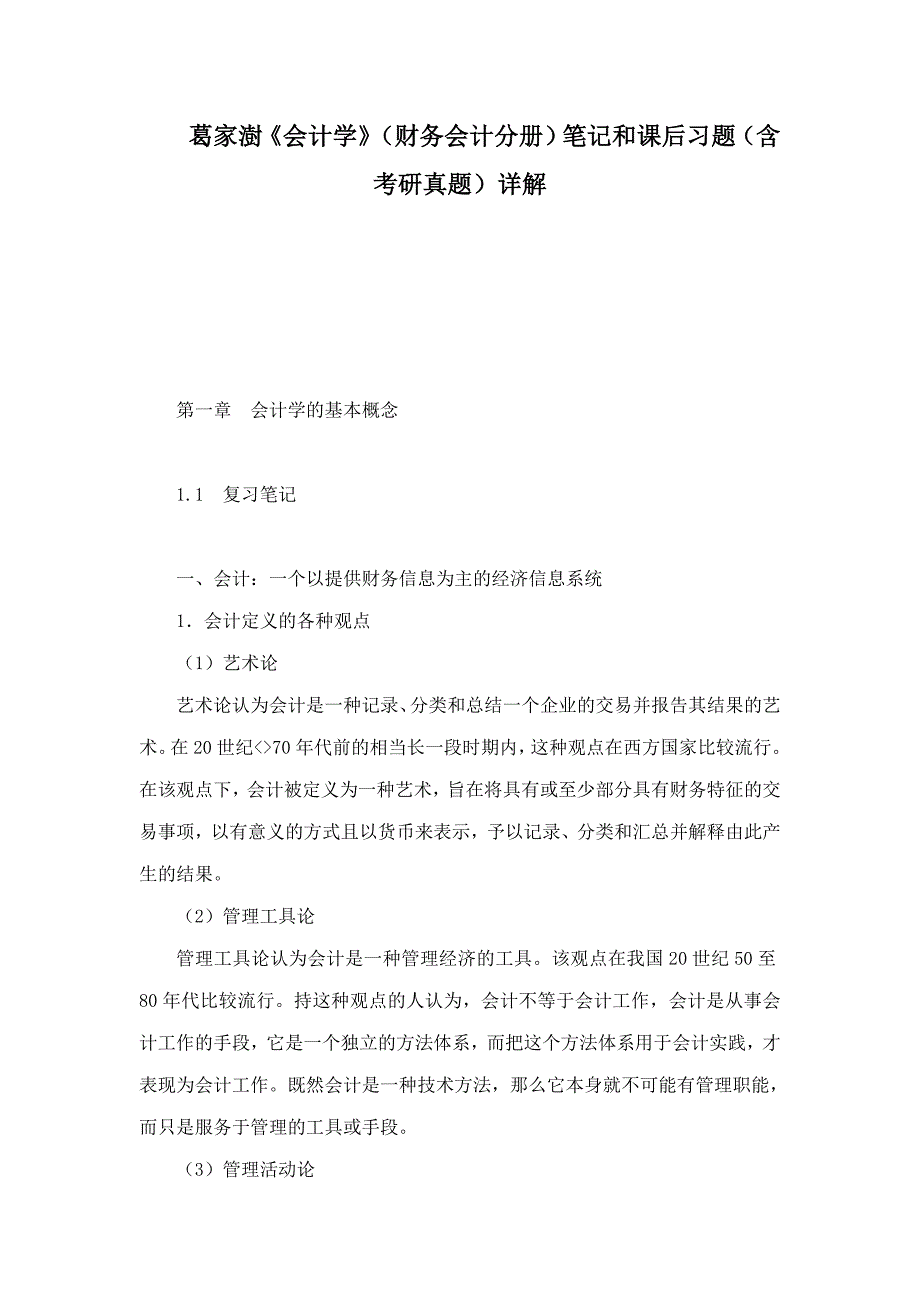 葛家澍《会计学》（财务会计分册）笔记和课后习题（含考研真题）详解

第一章　会计学的基本概念

1.1　复习笔记

一、会计：一个以提供财务信息为主的经济信息系统

1．会计定义的各种观点

（1）艺术论

艺术论认为会计是一种记录、分类和总结一个企业的交易并报告其结果的艺术。在20世纪<>70年代前的相当长一段时期内，这种观点在西方国家比较流行。在该观点下，会计被定义为一种艺术，旨在将具有或至少部分具有财务特征的交易事项，以有意义的方式且以货币来表示，予以记录、分类和汇总并解释由此产生的结果。

（2）管理工具论

管理工具论认为会计是一种管理经济的工具。该观点在我国20世纪50至80年代比较流行。持这种观点的人认为，会计不等于会计工作，会计是从事会计工作的手段，它是一个独立的方法体系，而把这个方法体系用于会计实践，才表现为会计工作。既然会计是一种技术方法，那么它本身就不可能有管理职能，而只是服务于管理的工具或手段。

（3）管理活动论